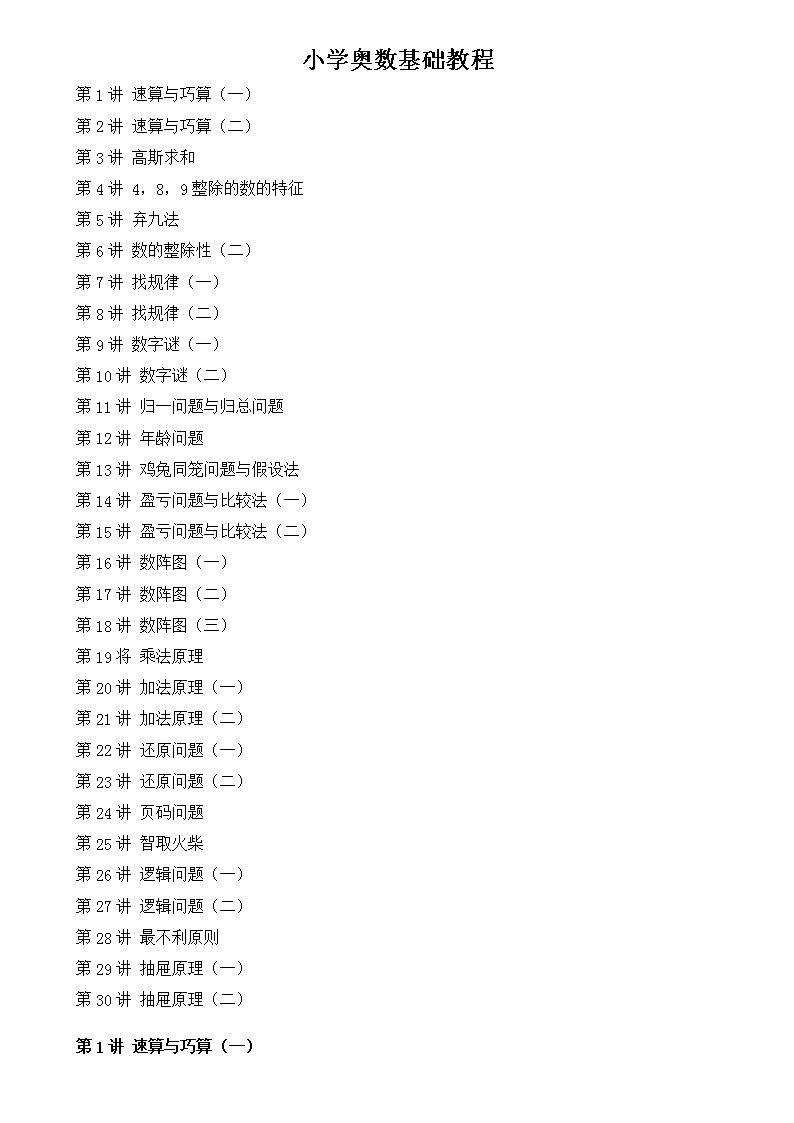 小学奥数基础教程

第 1 讲 速算与巧算（一）
第 2 讲 速算与巧算（二）
第 3 讲 高斯求和
第 4 讲 4，8，9 整除的数的特征
第 5 讲 弃九法
第 6 讲 数的整除性（二）
第 7 讲 找规律（一）
第 8 讲 找规律（二）
第 9 讲 数字谜（一）
第 10 讲 数字谜（二）
第 11 讲 归一问题与归总问题
第 12 讲 年龄问题
第 13 讲 鸡兔同笼问题与假设法
第 14 讲 盈亏问题与比较法（一）
第 15 讲 盈亏问题与比较法（二）
第 16 讲 数阵图（一）
第 17 讲 数阵图（二）
第 18 讲 数阵图（三）
第 19 将 乘法原理
第 20 讲 加法原理（一）
第 21 讲 加法原理（二）
第 22 讲 还原问题（一）
第 23 讲 还原问题（二）
第 24 讲 页码问题
第 25 讲 智取火柴
第 26 讲 逻辑问题（一）
第 27 讲 逻辑问题（二）
第 28 讲 最不利原则
第 29 讲 抽屉原理（一）
第 30 讲 抽屉原理（二）

第 1 讲 速算与巧算（一）